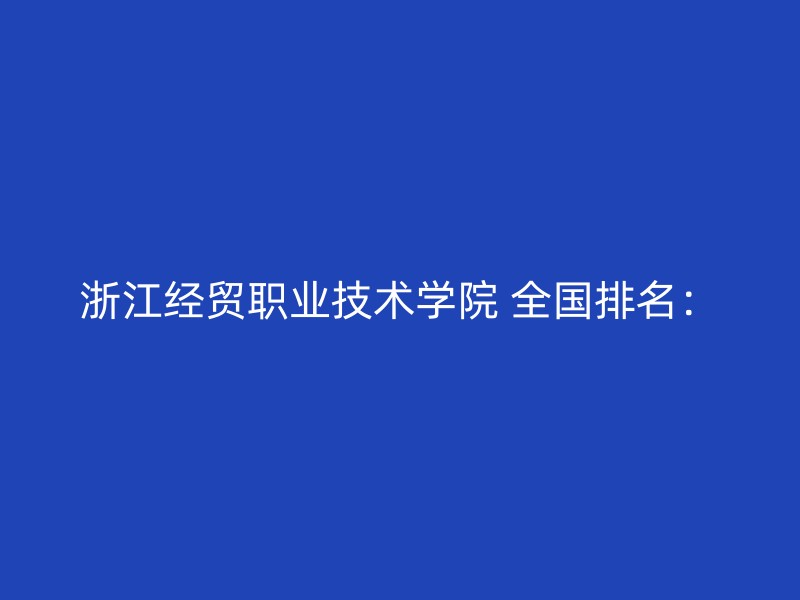 浙江经贸职业技术学院 全国排名：